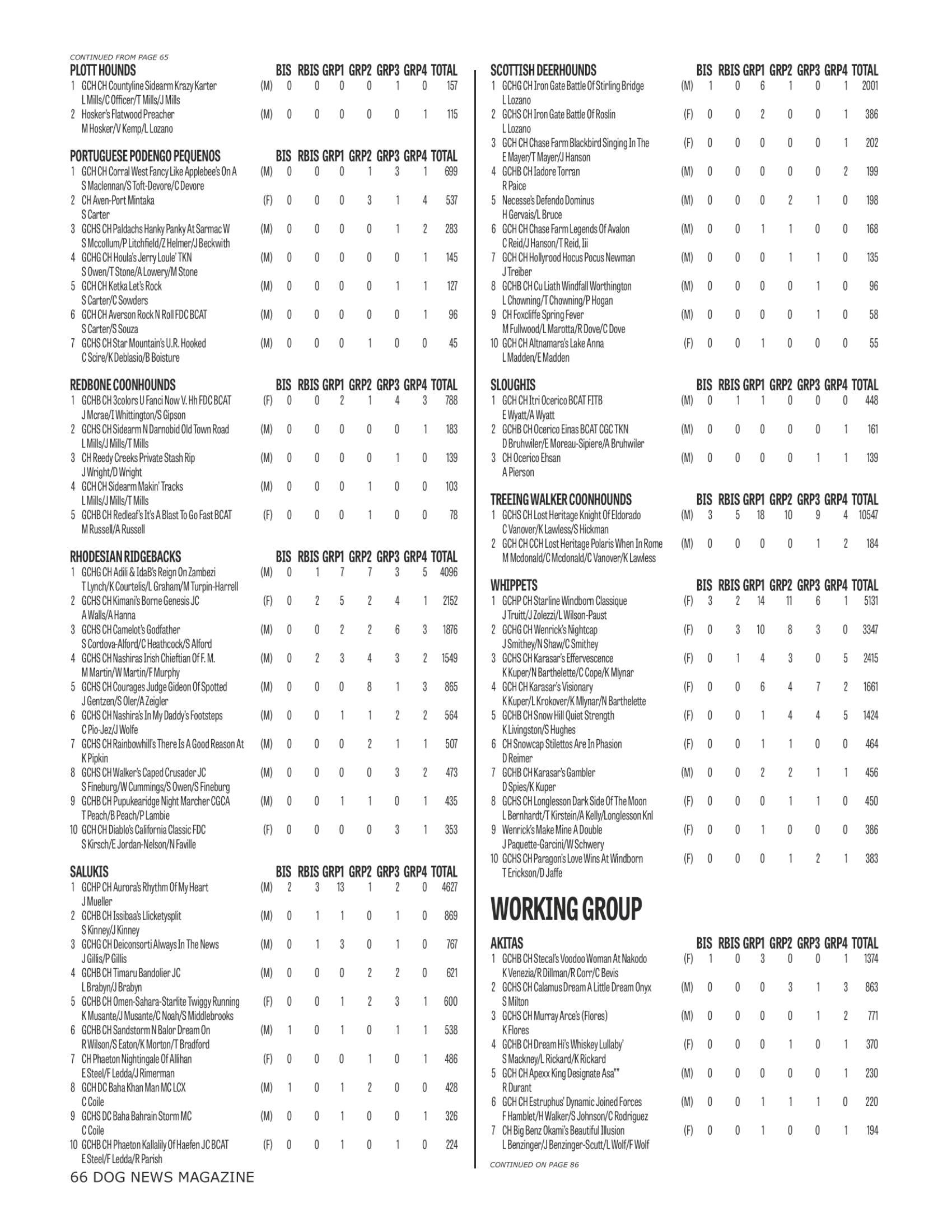 CONTINUED FROM PAGE 65

| PLOTT HOUNDS | | BIS | RBIS | GRP1 | GRP2 | GRP3 | GRP4 | TOTAL |
|---|---|---|---|---|---|---|---|---|
| 1 GCH CH Countyline Sidearm Krazy Karter L Mills/C Officer/T Mills/J Mills | (M) | 0 | 0 | 0 | 0 | 1 | 0 | 157 |
| 2 Hosker's Flatwood Preacher M Hosker/V Kemp/L Lozano | (M) | 0 | 0 | 0 | 0 | 0 | 1 | 115 |

| PORTUGUESE PODENGO PEQUENOS | | BIS | RBIS | GRP1 | GRP2 | GRP3 | GRP4 | TOTAL |
|---|---|---|---|---|---|---|---|---|
| 1 GCH CH Corral West Fancy Like Applebee's On A S Maclennan/S Toft-Devore/C Devore | (M) | 0 | 0 | 0 | 1 | 3 | 1 | 699 |
| 2 CH Aven-Port Mintaka S Carter | (F) | 0 | 0 | 0 | 3 | 1 | 4 | 537 |
| 3 GCHS CH Paldachs Hanky Panky At Sarmac W S Mccollum/P Litchfield/Z Helmer/J Beckwith | (M) | 0 | 0 | 0 | 0 | 1 | 2 | 283 |
| 4 GCHG CH Houla's Jerry Loule' TKN S Owen/T Stone/A Lowery/M Stone | (M) | 0 | 0 | 0 | 0 | 0 | 1 | 145 |
| 5 GCH CH Ketka Let's Rock S Carter/C Sowders | (M) | 0 | 0 | 0 | 0 | 1 | 1 | 127 |
| 6 GCH CH Averson Rock N Roll FDC BCAT S Carter/S Souza | (M) | 0 | 0 | 0 | 0 | 0 | 1 | 96 |
| 7 GCHS CH Star Mountain's U.R. Hooked C Scire/K Deblasio/B Boisture | (M) | 0 | 0 | 0 | 1 | 0 | 0 | 45 |

| REDBONE COONHOUNDS | | BIS | RBIS | GRP1 | GRP2 | GRP3 | GRP4 | TOTAL |
|---|---|---|---|---|---|---|---|---|
| 1 GCHB CH 3colors U Fanci Now V. Hh FDC BCAT J Mcrae/I Whittington/S Gipson | (F) | 0 | 0 | 2 | 1 | 4 | 3 | 788 |
| 2 GCHS CH Sidearm N Darnobid Old Town Road L Mills/J Mills/T Mills | (M) | 0 | 0 | 0 | 0 | 0 | 1 | 183 |
| 3 CH Reedy Creeks Private Stash Rip J Wright/D Wright | (M) | 0 | 0 | 0 | 0 | 1 | 0 | 139 |
| 4 GCH CH Sidearm Makin' Tracks L Mills/J Mills/T Mills | (M) | 0 | 0 | 0 | 1 | 0 | 0 | 103 |
| 5 GCHB CH Redleaf's It's A Blast To Go Fast BCAT M Russell/A Russell | (F) | 0 | 0 | 0 | 1 | 0 | 0 | 78 |

| RHODESIAN RIDGEBACKS | | BIS | RBIS | GRP1 | GRP2 | GRP3 | GRP4 | TOTAL |
|---|---|---|---|---|---|---|---|---|
| 1 GCHG CH Adili & IdaB's Reign On Zambezi T Lynch/K Courtelis/L Graham/M Turpin-Harrell | (M) | 0 | 1 | 7 | 7 | 3 | 5 | 4096 |
| 2 GCHS CH Kimani's Borne Genesis JC A Walls/A Hanna | (F) | 0 | 2 | 5 | 2 | 4 | 1 | 2152 |
| 3 GCHS CH Camelot's Godfather S Cordova-Alford/C Heathcock/S Alford | (M) | 0 | 0 | 2 | 2 | 6 | 3 | 1876 |
| 4 GCHS CH Nashiras Irish Chieftian Of F. M. M Martin/W Martin/F Murphy | (M) | 0 | 2 | 3 | 4 | 3 | 2 | 1549 |
| 5 GCHS CH Courages Judge Gideon Of Spotted J Gentzen/S Oler/A Zeigler | (M) | 0 | 0 | 0 | 8 | 1 | 3 | 865 |
| 6 GCHS CH Nashira's In My Daddy's Footsteps C Pio-Jez/J Wolfe | (M) | 0 | 0 | 1 | 1 | 2 | 2 | 564 |
| 7 GCHS CH Rainbowhill's There Is A Good Reason At K Pipkin | (M) | 0 | 0 | 0 | 2 | 1 | 1 | 507 |
| 8 GCHS CH Walker's Caped Crusader JC S Fineburg/W Cummings/S Owen/S Fineburg | (M) | 0 | 0 | 0 | 0 | 3 | 2 | 473 |
| 9 GCHB CH Pupukearidge Night Marcher CGCA T Peach/B Peach/P Lambie | (M) | 0 | 0 | 1 | 1 | 0 | 1 | 435 |
| 10 GCH CH Diablo's California Classic FDC S Kirsch/E Jordan-Nelson/N Faville | (F) | 0 | 0 | 0 | 0 | 3 | 1 | 353 |

| SALUKIS | | BIS | RBIS | GRP1 | GRP2 | GRP3 | GRP4 | TOTAL |
|---|---|---|---|---|---|---|---|---|
| 1 GCHP CH Aurora's Rhythm Of My Heart J Mueller | (M) | 2 | 3 | 13 | 1 | 2 | 0 | 4627 |
| 2 GCHB CH Issibaa's Llicketysplit S Kinney/J Kinney | (M) | 0 | 1 | 1 | 0 | 1 | 0 | 869 |
| 3 GCHG CH Deiconsorti Always In The News J Gillis/P Gillis | (M) | 0 | 1 | 3 | 0 | 1 | 0 | 767 |
| 4 GCHB CH Timaru Bandolier JC L Brabyn/J Brabyn | (M) | 0 | 0 | 0 | 2 | 2 | 0 | 621 |
| 5 GCHB CH Omen-Sahara-Starlite Twiggy Running K Musante/J Musante/C Noah/S Middlebrooks | (F) | 0 | 0 | 1 | 2 | 3 | 1 | 600 |
| 6 GCHB CH Sandstorm N Balor Dream On R Wilson/S Eaton/K Morton/T Bradford | (M) | 1 | 0 | 1 | 0 | 1 | 1 | 538 |
| 7 CH Phaeton Nightingale Of Allihan E Steel/F Ledda/J Rimerman | (F) | 0 | 0 | 0 | 1 | 0 | 1 | 486 |
| 8 GCH DC Baha Khan Man MC LCX C Coile | (M) | 1 | 0 | 1 | 2 | 0 | 0 | 428 |
| 9 GCHS DC Baha Bahrain Storm MC C Coile | (M) | 0 | 0 | 1 | 0 | 0 | 1 | 326 |
| 10 GCHB CH Phaeton Kallalily Of Haefen JC BCAT E Steel/F Ledda/R Parish | (F) | 0 | 0 | 1 | 0 | 1 | 0 | 224 |

66 DOG NEWS MAGAZINE

| SCOTTISH DEERHOUNDS | | BIS | RBIS | GRP1 | GRP2 | GRP3 | GRP4 | TOTAL |
|---|---|---|---|---|---|---|---|---|
| 1 GCHG CH Iron Gate Battle Of Stirling Bridge L Lozano | (M) | 1 | 0 | 6 | 1 | 0 | 1 | 2001 |
| 2 GCHS CH Iron Gate Battle Of Roslin L Lozano | (F) | 0 | 0 | 2 | 0 | 0 | 1 | 386 |
| 3 GCH CH Chase Farm Blackbird Singing In The E Mayer/T Mayer/J Hanson | (F) | 0 | 0 | 0 | 0 | 0 | 1 | 202 |
| 4 GCHB CH Iadore Torran R Paice | (M) | 0 | 0 | 0 | 0 | 0 | 2 | 199 |
| 5 Necesse's Defendo Dominus H Gervais/L Bruce | (M) | 0 | 0 | 0 | 2 | 1 | 0 | 198 |
| 6 GCH CH Chase Farm Legends Of Avalon C Reid/J Hanson/T Reid, Iii | (M) | 0 | 0 | 1 | 1 | 0 | 0 | 168 |
| 7 GCH CH Hollyrood Hocus Pocus Newman J Treiber | (M) | 0 | 0 | 0 | 1 | 1 | 0 | 135 |
| 8 GCHB CH Cu Liath Windfall Worthington L Chowning/T Chowning/P Hogan | (M) | 0 | 0 | 0 | 0 | 1 | 0 | 96 |
| 9 CH Foxcliffe Spring Fever M Fullwood/L Marotta/R Dove/C Dove | (M) | 0 | 0 | 0 | 0 | 1 | 0 | 58 |
| 10 GCH CH Altnamara's Lake Anna L Madden/E Madden | (F) | 0 | 0 | 1 | 0 | 0 | 0 | 55 |

| SLOUGHIS | | BIS | RBIS | GRP1 | GRP2 | GRP3 | GRP4 | TOTAL |
|---|---|---|---|---|---|---|---|---|
| 1 GCH CH Itri Ocerico BCAT FITB E Wyatt/A Wyatt | (M) | 0 | 1 | 1 | 0 | 0 | 0 | 448 |
| 2 GCHB CH Ocerico Einas BCAT CGC TKN D Bruhwiler/E Moreau-Sipiere/A Bruhwiler | (M) | 0 | 0 | 0 | 0 | 0 | 1 | 161 |
| 3 CH Ocerico Ehsan A Pierson | (M) | 0 | 0 | 0 | 0 | 1 | 1 | 139 |

| TREEING WALKER COONHOUNDS | | BIS | RBIS | GRP1 | GRP2 | GRP3 | GRP4 | TOTAL |
|---|---|---|---|---|---|---|---|---|
| 1 GCHS CH Lost Heritage Knight Of Eldorado C Vanover/K Lawless/S Hickman | (M) | 3 | 5 | 18 | 10 | 9 | 4 | 10547 |
| 2 GCH CH CCH Lost Heritage Polaris When In Rome M Mcdonald/C Mcdonald/C Vanover/K Lawless | (M) | 0 | 0 | 0 | 0 | 1 | 2 | 184 |

| WHIPPETS | | BIS | RBIS | GRP1 | GRP2 | GRP3 | GRP4 | TOTAL |
|---|---|---|---|---|---|---|---|---|
| 1 GCHP CH Starline Windborn Classique J Truitt/J Zolezzi/L Wilson-Paust | (F) | 3 | 2 | 14 | 11 | 6 | 1 | 5131 |
| 2 GCHG CH Wenrick's Nightcap J Smithey/N Shaw/C Smithey | (F) | 0 | 3 | 10 | 8 | 3 | 0 | 3347 |
| 3 GCHS CH Karasar's Effervescence K Kuper/N Barthelette/C Cope/K Mlynar | (F) | 0 | 1 | 4 | 3 | 0 | 5 | 2415 |
| 4 GCH CH Karasar's Visionary K Kuper/L Krokover/K Mlynar/N Barthelette | (F) | 0 | 0 | 6 | 4 | 7 | 2 | 1661 |
| 5 GCHB CH Snow Hill Quiet Strength K Livingston/S Hughes | (F) | 0 | 0 | 1 | 4 | 4 | 5 | 1424 |
| 6 CH Snowcap Stilettos Are In Phasion D Reimer | (F) | 0 | 0 | 1 | 1 | 0 | 0 | 464 |
| 7 GCHB CH Karasar's Gambler D Spies/K Kuper | (M) | 0 | 0 | 2 | 2 | 1 | 1 | 456 |
| 8 GCHS CH Longlesson Dark Side Of The Moon L Bernhardt/T Kirstein/A Kelly/Longlesson Knl | (F) | 0 | 0 | 0 | 1 | 1 | 0 | 450 |
| 9 Wenrick's Make Mine A Double J Paquette-Garcini/W Schwery | (F) | 0 | 0 | 1 | 0 | 0 | 0 | 386 |
| 10 GCHS CH Paragon's Love Wins At Windborn T Erickson/D Jaffe | (F) | 0 | 0 | 0 | 1 | 2 | 1 | 383 |

WORKING GROUP

| AKITAS | | BIS | RBIS | GRP1 | GRP2 | GRP3 | GRP4 | TOTAL |
|---|---|---|---|---|---|---|---|---|
| 1 GCHB CH Stecal's Voodoo Woman At Nakodo K Venezia/R Dillman/R Corr/C Bevis | (F) | 1 | 0 | 3 | 0 | 0 | 1 | 1374 |
| 2 GCHS CH Calamus Dream A Little Dream Onyx S Milton | (M) | 0 | 0 | 0 | 3 | 1 | 3 | 863 |
| 3 GCHS CH Murray Arce's (Flores) K Flores | (M) | 0 | 0 | 0 | 0 | 1 | 2 | 771 |
| 4 GCHB CH Dream Hi's Whiskey Lullaby' S Mackney/L Rickard/K Rickard | (F) | 0 | 0 | 0 | 1 | 0 | 1 | 370 |
| 5 GCH CH Apexx King Designate Asa"" R Durant | (M) | 0 | 0 | 0 | 0 | 0 | 1 | 230 |
| 6 GCH CH Estruphus' Dynamic Joined Forces F Hamblet/H Walker/S Johnson/C Rodriguez | (M) | 0 | 0 | 1 | 1 | 1 | 0 | 220 |
| 7 CH Big Benz Okami's Beautiful Illusion L Benzinger/J Benzinger-Scutt/L Wolf/F Wolf | (F) | 0 | 0 | 1 | 0 | 0 | 1 | 194 |

CONTINUED ON PAGE 86